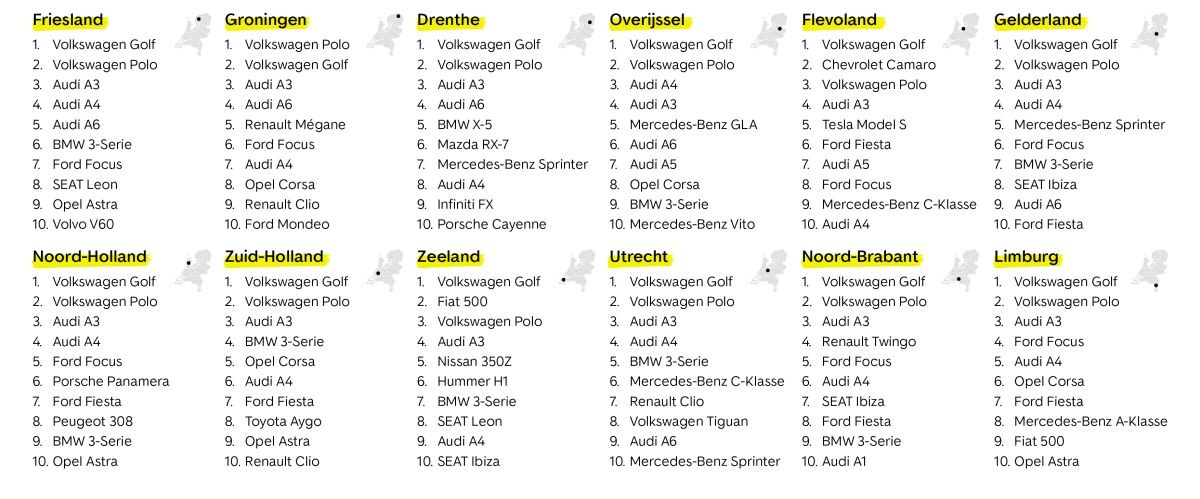 Friesland
1. Volkswagen Golf
2. Volkswagen Polo
3. Audi A3
4. Audi A4
5. Audi A6
6. BMW 3-Serie
7. Ford Focus
8. SEAT Leon
9. Opel Astra
10. Volvo V60

Groningen
1. Volkswagen Polo
2. Volkswagen Golf
3. Audi A3
4. Audi A6
5. Renault Mégane
6. Ford Focus
7. Audi A4
8. Opel Corsa
9. Renault Clio
10. Ford Mondeo

Drenthe
1. Volkswagen Golf
2. Volkswagen Polo
3. Audi A3
4. Audi A6
5. BMW X-5
6. Mazda RX-7
7. Mercedes-Benz Sprinter
8. Audi A4
9. Infiniti FX
10. Porsche Cayenne

Overijssel
1. Volkswagen Golf
2. Volkswagen Polo
3. Audi A4
4. Audi A3
5. Mercedes-Benz GLA
6. Audi A6
7. Audi A5
8. Opel Corsa
9. BMW 3-Serie
10. Mercedes-Benz Vito

Flevoland
1. Volkswagen Golf
2. Chevrolet Camaro
3. Volkswagen Polo
4. Audi A3
5. Tesla Model S
6. Ford Fiesta
7. Audi A5
8. Ford Focus
9. Mercedes-Benz C-Klasse
10. Audi A4

Gelderland
1. Volkswagen Golf
2. Volkswagen Polo
3. Audi A3
4. Audi A4
5. Mercedes-Benz Sprinter
6. Ford Focus
7. BMW 3-Serie
8. SEAT Ibiza
9. Audi A6
10. Ford Fiesta

Noord-Holland
1. Volkswagen Golf
2. Volkswagen Polo
3. Audi A3
4. Audi A4
5. Ford Focus
6. Porsche Panamera
7. Ford Fiesta
8. Peugeot 308
9. BMW 3-Serie
10. Opel Astra

Zuid-Holland
1. Volkswagen Golf
2. Volkswagen Polo
3. Audi A3
4. BMW 3-Serie
5. Opel Corsa
6. Audi A4
7. Ford Fiesta
8. Toyota Aygo
9. Opel Astra
10. Renault Clio

Zeeland
1. Volkswagen Golf
2. Fiat 500
3. Volkswagen Polo
4. Audi A3
5. Nissan 350Z
6. Hummer H1
7. BMW 3-Serie
8. SEAT Leon
9. Audi A4
10. SEAT Ibiza

Utrecht
1. Volkswagen Golf
2. Volkswagen Polo
3. Audi A3
4. Audi A4
5. BMW 3-Serie
6. Mercedes-Benz C-Klasse
7. Renault Clio
8. Volkswagen Tiguan
9. Audi A6
10. Mercedes-Benz Sprinter

Noord-Brabant
1. Volkswagen Golf
2. Volkswagen Polo
3. Audi A3
4. Renault Twingo
5. Ford Focus
6. Audi A4
7. SEAT Ibiza
8. Ford Fiesta
9. BMW 3-Serie
10. Audi A1

Limburg
1. Volkswagen Golf
2. Volkswagen Polo
3. Audi A3
4. Ford Focus
5. Audi A4
6. Opel Corsa
7. Ford Fiesta
8. Mercedes-Benz A-Klasse
9. Fiat 500
10. Opel Astra